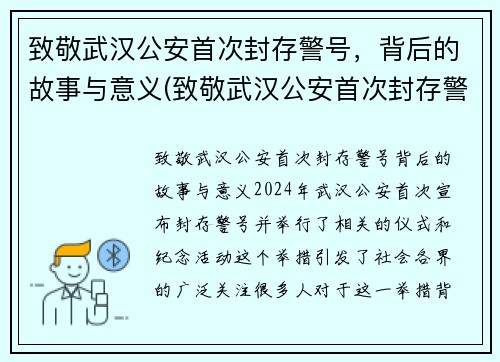 致敬武汉公安首次封存警号，背后的故事与意义(致敬武汉公安首次封存警

致敬武汉公安首次封存警号背后的故事与意义2024年武汉公安首次宣布封存警号并举行了相关的仪式和纪念活动这个举措引发了社会各界的广泛关注很多人对于这一举措背